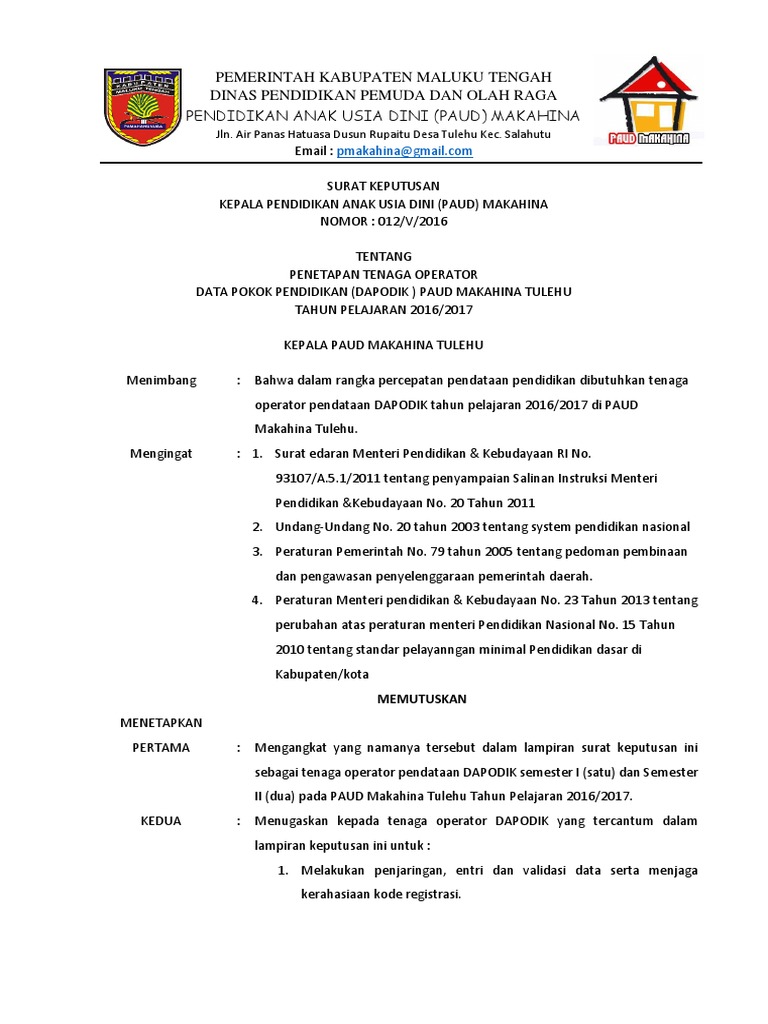 PEMERINTAH KABUPATEN MALUKU TENGAH
DINAS PENDIDIKAN PEMUDA DAN OLAH RAGA
PENDIDIKAN ANAK USIA DINI (PAUD) MAKAHINA
Jln. Air Panas Hatuasa Dusun Rupaitu Desa Tulehu Kec. Salahutu
Email : pmakahina@gmail.com

PAUD MAKAHINA

SURAT KEPUTUSAN
KEPALA PENDIDIKAN ANAK USIA DINI (PAUD) MAKAHINA
NOMOR : 012/V/2016

TENTANG
PENETAPAN TENAGA OPERATOR
DATA POKOK PENDIDIKAN (DAPODIK ) PAUD MAKAHINA TULEHU
TAHUN PELAJARAN 2016/2017

KEPALA PAUD MAKAHINA TULEHU

Menimbang : Bahwa dalam rangka percepatan pendataan pendidikan dibutuhkan tenaga operator pendataan DAPODIK tahun pelajaran 2016/2017 di PAUD Makahina Tulehu.

Mengingat : 1. Surat edaran Menteri Pendidikan & Kebudayaan RI No. 93107/A.5.1/2011 tentang penyampaian Salinan Instruksi Menteri Pendidikan &Kebudayaan No. 20 Tahun 2011
2. Undang-Undang No. 20 tahun 2003 tentang system pendidikan nasional
3. Peraturan Pemerintah No. 79 tahun 2005 tentang pedoman pembinaan dan pengawasan penyelenggaraan pemerintah daerah.
4. Peraturan Menteri pendidikan & Kebudayaan No. 23 Tahun 2013 tentang perubahan atas peraturan menteri Pendidikan Nasional No. 15 Tahun 2010 tentang standar pelayanngan minimal Pendidikan dasar di Kabupaten/kota

MEMUTUSKAN

MENETAPKAN
PERTAMA : Mengangkat yang namanya tersebut dalam lampiran surat keputusan ini sebagai tenaga operator pendataan DAPODIK semester I (satu) dan Semester II (dua) pada PAUD Makahina Tulehu Tahun Pelajaran 2016/2017.

KEDUA : Menugaskan kepada tenaga operator DAPODIK yang tercantum dalam lampiran keputusan ini untuk :
1. Melakukan penjaringan, entri dan validasi data serta menjaga kerahasiaan kode registrasi.